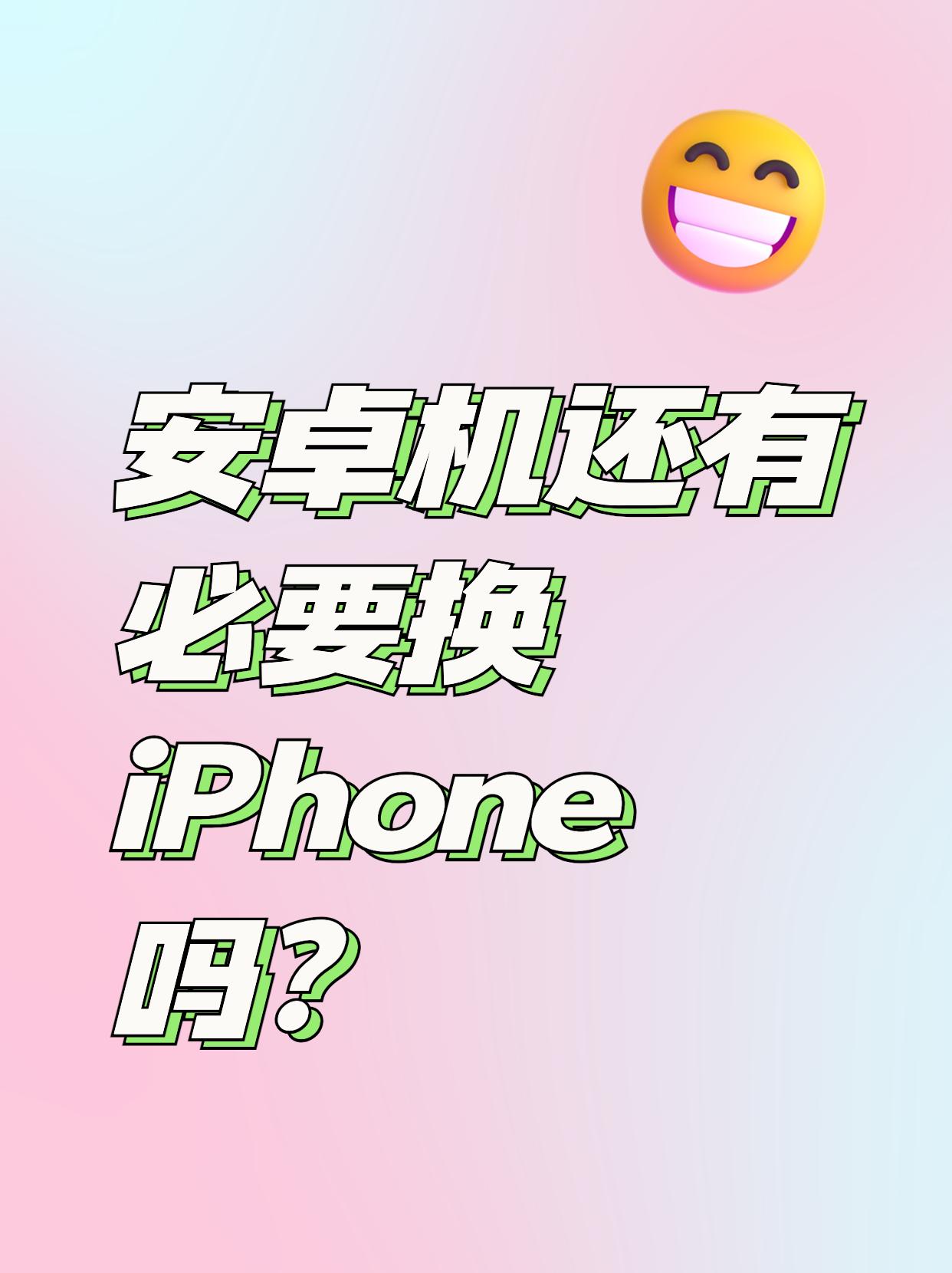 安卓机还有必要换iPhone吗?